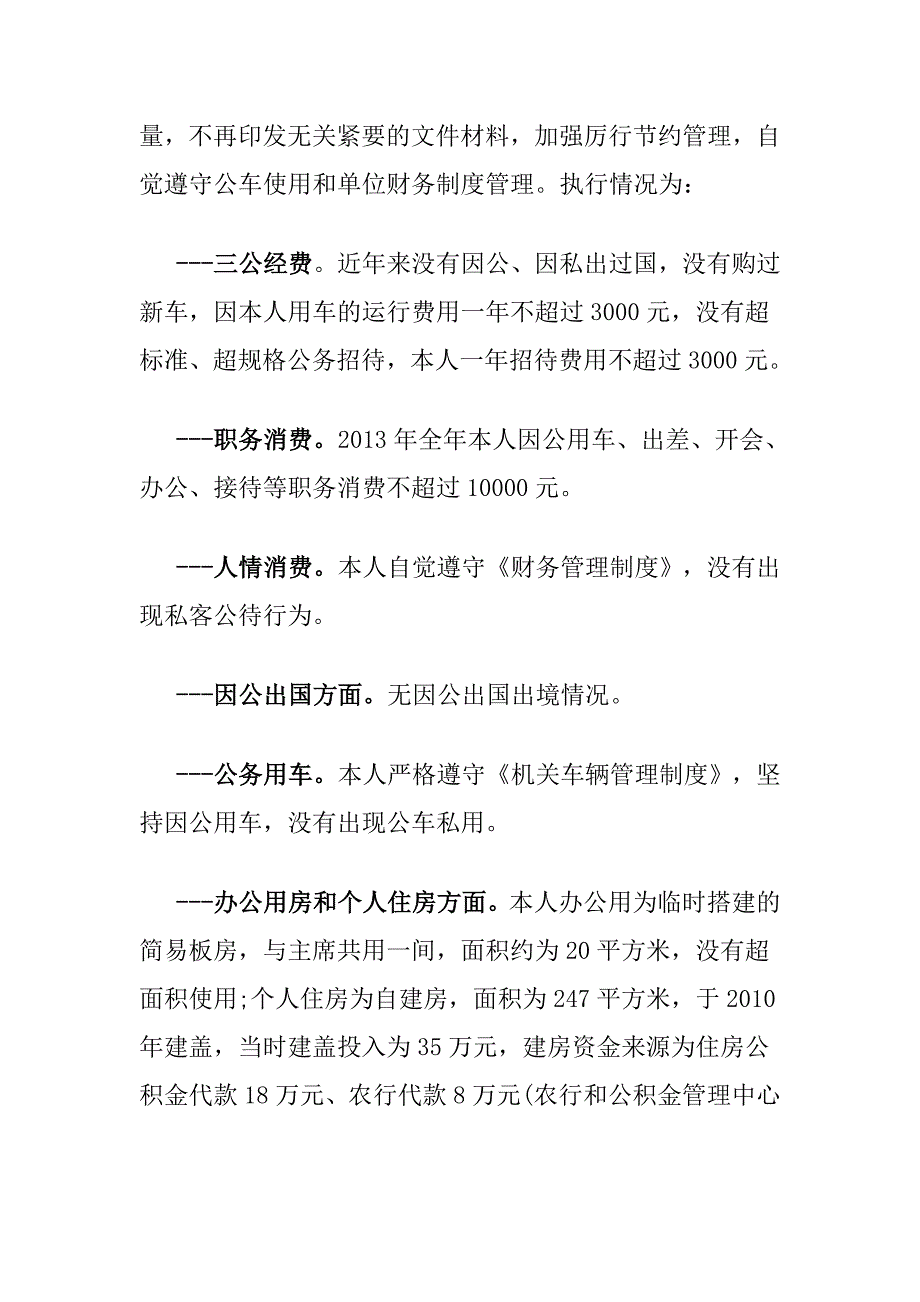 量，不再印发无关紧要的文件材料，加强厉行节约管理，自觉遵守公车使用和单位财务制度管理。执行情况为：

---三公经费。近年来没有因公、因私出过国，没有购过新车，因本人用车的运行费用一年不超过 3000 元，没有超标准、超规格公务招待，本人一年招待费用不超过 3000 元。

---职务消费。2013 年全年本人因公用车、出差、开会、办公、接待等职务消费不超过 10000 元。

---人情消费。本人自觉遵守《财务管理制度》，没有出现私客公待行为。

---因公出国方面。无因公出国出境情况。

---公务用车。本人严格遵守《机关车辆管理制度》，坚持因公用车，没有出现公车私用。

---办公用房和个人住房方面。本人办公用为临时搭建的简易板房，与主席共用一间，面积约为 20 平方米，没有超面积使用;个人住房为自建房，面积为 247 平方米，于 2010 年建盖，当时建盖投入为 35 万元，建房资金来源为住房公积金代款 18 万元、农行代款 8 万元(农行和公积金管理中心